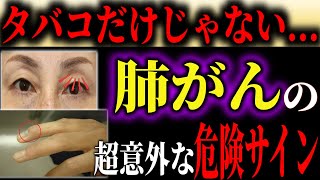 タバコだけじゃない…

肺がんの

超意外な危険サイン